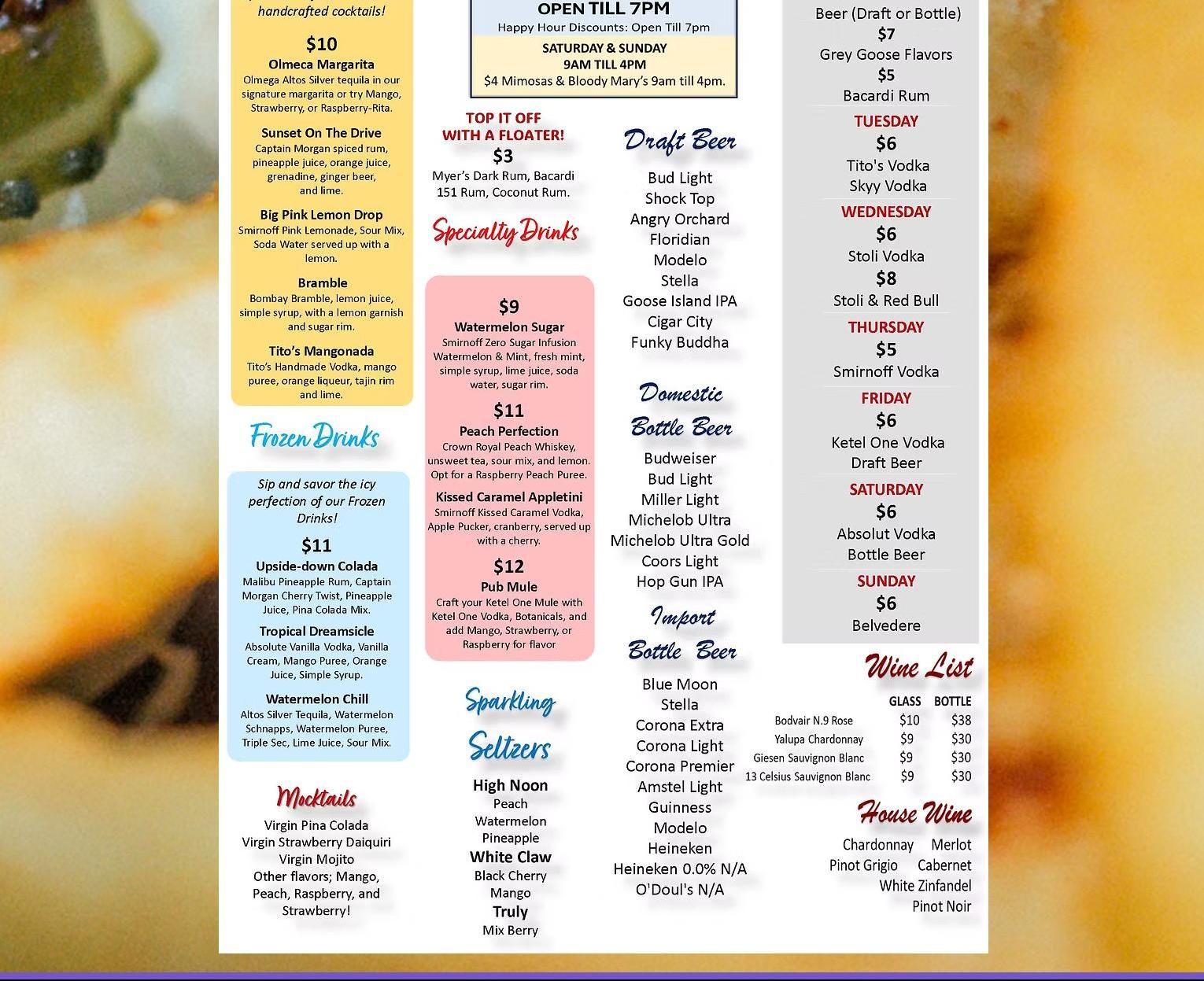 handcrafted cocktails!

$10
Olmeca Margarita
Olmega Altos Silver tequila in our signature margarita or try Mango, Strawberry, or Raspberry-Rita.

Sunset On The Drive
Captain Morgan spiced rum, pineapple juice, orange juice, grenadine, ginger beer, and lime.

Big Pink Lemon Drop
Smirnoff Pink Lemonade, Sour Mix, Soda Water served up with a lemon.

Bramble
Bombay Bramble, lemon juice, simple syrup, with a lemon garnish and sugar rim.

Tito's Mangonada
Tito's Handmade Vodka, mango puree, orange liqueur, tajin rim and lime.

Frozen Drinks

Sip and savor the icy perfection of our Frozen Drinks!

$11
Upside-down Colada
Malibu Pineapple Rum, Captain Morgan Cherry Twist, Pineapple Juice, Pina Colada Mix.

Tropical Dreamsicle
Absolute Vanilla Vodka, Vanilla Cream, Mango Puree, Orange Juice, Simple Syrup.

Watermelon Chill
Altos Silver Tequila, Watermelon Schnapps, Watermelon Puree, Triple Sec, Lime Juice, Sour Mix.

Mocktails
Virgin Pina Colada
Virgin Strawberry Daiquiri
Virgin Mojito
Other flavors; Mango, Peach, Raspberry, and Strawberry!

OPEN TILL 7PM
Happy Hour Discounts: Open Till 7pm
SATURDAY & SUNDAY
9AM TILL 4PM
$4 Mimosas & Bloody Mary's 9am till 4pm.

TOP IT OFF
WITH A FLOATER!
$3
Myer's Dark Rum, Bacardi 151 Rum, Coconut Rum.

Specialty Drinks

$9
Watermelon Sugar
Smirnoff Zero Sugar Infusion Watermelon & Mint, fresh mint, simple syrup, lime juice, soda water, sugar rim.

$11
Peach Perfection
Crown Royal Peach Whiskey, unsweet tea, sour mix, and lemon. Opt for a Raspberry Peach Puree.

Kissed Caramel Appletini
Smirnoff Kissed Caramel Vodka, Apple Pucker, cranberry, served up with a cherry.

$12
Pub Mule
Craft your Ketel One Mule with Ketel One Vodka, Botanicals, and add Mango, Strawberry, or Raspberry for flavor

Sparkling Seltzers
High Noon
Peach
Watermelon
Pineapple
White Claw
Black Cherry
Mango
Truly
Mix Berry

Draft Beer
Bud Light
Shock Top
Angry Orchard
Floridian
Modelo
Stella
Goose Island IPA
Cigar City
Funky Buddha

Domestic Bottle Beer
Budweiser
Bud Light
Miller Light
Michelob Ultra
Michelob Ultra Gold
Coors Light
Hop Gun IPA

Import Bottle Beer
Blue Moon
Stella
Corona Extra
Corona Light
Corona Premier
Amstel Light
Guinness
Modelo
Heineken
Heineken 0.0% N/A
O'Doul's N/A

Beer (Draft or Bottle)
$7
Grey Goose Flavors
$5
Bacardi Rum
TUESDAY
$6
Tito's Vodka
Skyy Vodka
WEDNESDAY
$6
Stoli Vodka
$8
Stoli & Red Bull
THURSDAY
$5
Smirnoff Vodka
FRIDAY
$6
Ketel One Vodka
Draft Beer
SATURDAY
$6
Absolut Vodka
Bottle Beer
SUNDAY
$6
Belvedere

Wine List
| | GLASS | BOTTLE |
|---|---|---|
| Bodvair N.9 Rose | $10 | $38 |
| Yalupa Chardonnay | $9 | $30 |
| Giesen Sauvignon Blanc | $9 | $30 |
| 13 Celsius Sauvignon Blanc | $9 | $30 |

House Wine
Chardonnay Merlot
Pinot Grigio Cabernet
White Zinfandel
Pinot Noir